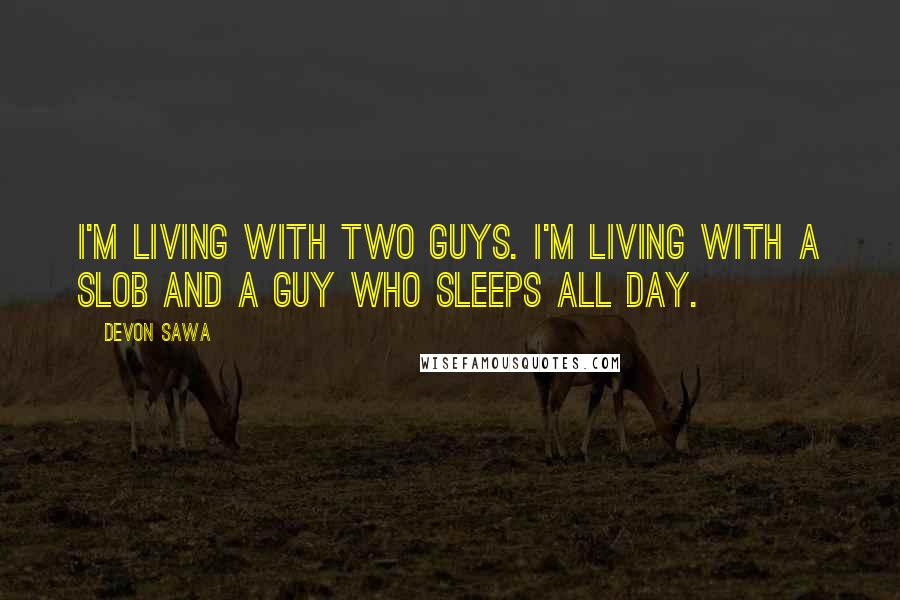 I'M LIVING WITH TWO GUYS. I'M LIVING WITH A SLOB AND A GUY WHO SLEEPS ALL DAY.

DEVON SAWA

WISEFAMOUSQUOTES.COM